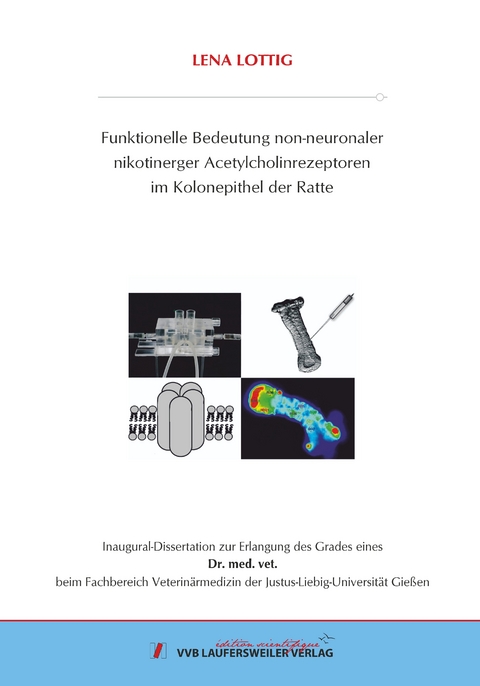 LENA LOTTIG

Funktionelle Bedeutung non-neuronaler nikotinerger Acetylcholinrezeptoren im Kolonepithel der Ratte

Inaugural-Dissertation zur Erlangung des Grades eines
Dr. med. vet.
beim Fachbereich Veterinärmedizin der Justus-Liebig-Universität Gießen

édition scientifique
VVB LAUFERSWEILER VERLAG